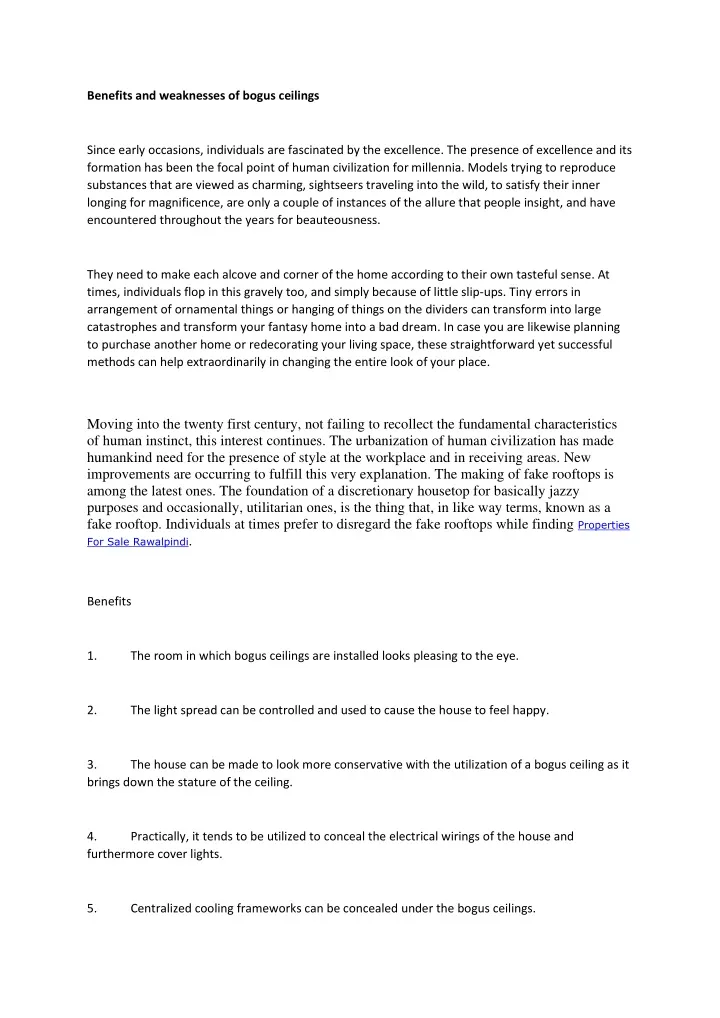 Benefits and weaknesses of bogus ceilings

Since early occasions, individuals are fascinated by the excellence. The presence of excellence and its formation has been the focal point of human civilization for millennia. Models trying to reproduce substances that are viewed as charming, sightseers traveling into the wild, to satisfy their inner longing for magnificence, are only a couple of instances of the allure that people insight, and have encountered throughout the years for beauteousness.

They need to make each alcove and corner of the home according to their own tasteful sense. At times, individuals flop in this gravely too, and simply because of little slip-ups. Tiny errors in arrangement of ornamental things or hanging of things on the dividers can transform into large catastrophes and transform your fantasy home into a bad dream. In case you are likewise planning to purchase another home or redecorating your living space, these straightforward yet successful methods can help extraordinarily in changing the entire look of your place.

Moving into the twenty first century, not failing to recollect the fundamental characteristics of human instinct, this interest continues. The urbanization of human civilization has made humankind need for the presence of style at the workplace and in receiving areas. New improvements are occurring to fulfill this very explanation. The making of fake rooftops is among the latest ones. The foundation of a discretionary housetop for basically jazzy purposes and occasionally, utilitarian ones, is the thing that, in like way terms, known as a fake rooftop. Individuals at times prefer to disregard the fake rooftops while finding Properties For Sale Rawalpindi.

Benefits

1. The room in which bogus ceilings are installed looks pleasing to the eye.

2. The light spread can be controlled and used to cause the house to feel happy.

3. The house can be made to look more conservative with the utilization of a bogus ceiling as it brings down the stature of the ceiling.

4. Practically, it tends to be utilized to conceal the electrical wirings of the house and furthermore cover lights.

5. Centralized cooling frameworks can be concealed under the bogus ceilings.